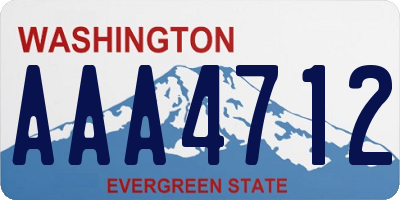 WASHINGTON

AAA4712

EVERGREEN STATE